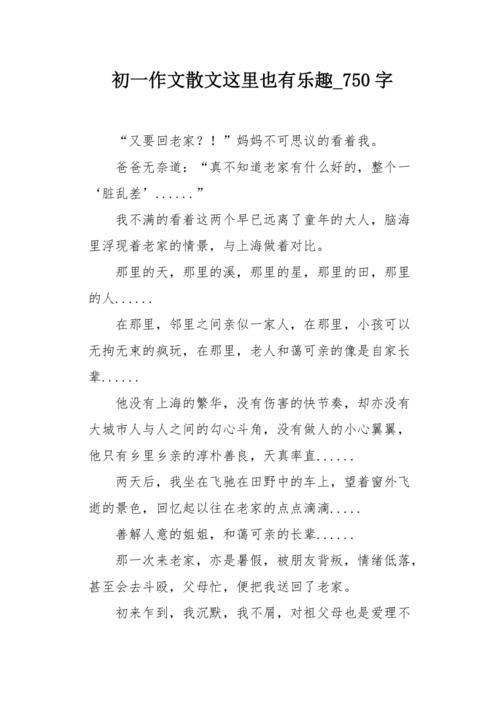 初一作文散文这里也有乐趣_750字

“又要回老家？！”妈妈不可思议的看着我。

爸爸无奈道：“真不知道老家有什么好的，整个一‘脏乱差’......”

我不满的看着这两个早已远离了童年的大人，脑海里浮现着老家的情景，与上海做着对比。

那里的天，那里的溪，那里的星，那里的田，那里的人......

在那里，邻里之间亲似一家人，在那里，小孩可以无拘无束的疯玩，在那里，老人和蔼可亲的像是自家长辈......

他没有上海的繁华，没有伤害的快节奏，却亦没有大城市人与人之间的勾心斗角，没有做人的小心翼翼，他只有乡里乡亲的淳朴善良，天真率直......

两天后，我坐在飞驰在田野中的车上，望着窗外飞逝的景色，回忆起以往在老家的点点滴滴.....

善解人意的姐姐，和蔼可亲的长辈......

那一次来老家，亦是暑假，被朋友背叛，情绪低落，甚至会去斗殴，父母忙，便把我送回了老家。

初来乍到，我沉默，我不屑，对祖父母也是爱理不